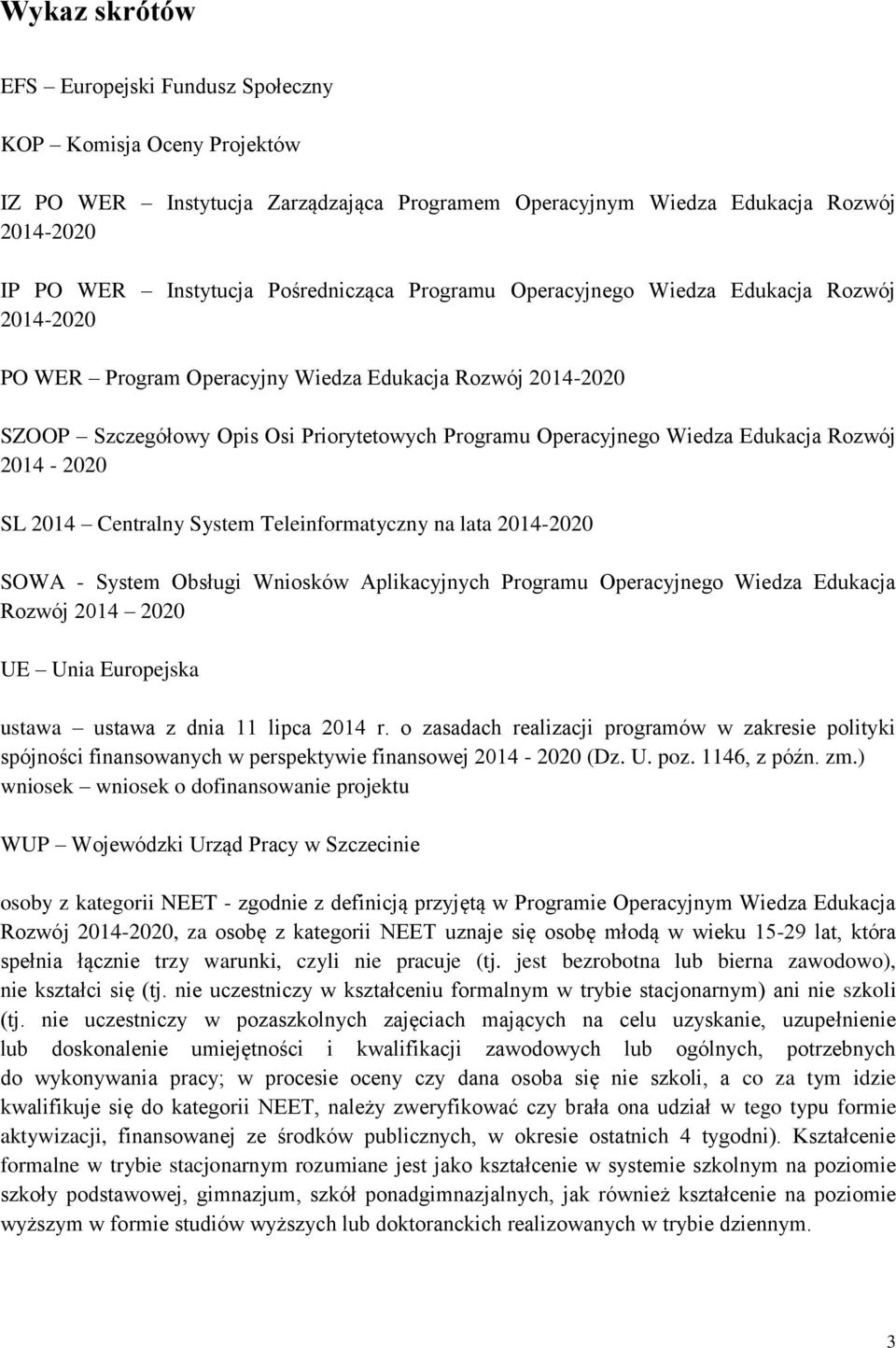 Wykaz skrótów

EFS – Europejski Fundusz Społeczny

KOP – Komisja Oceny Projektów

IZ PO WER – Instytucja Zarządzająca Programem Operacyjnym Wiedza Edukacja Rozwój 2014-2020

IP PO WER – Instytucja Pośrednicząca Programu Operacyjnego Wiedza Edukacja Rozwój 2014-2020

PO WER – Program Operacyjny Wiedza Edukacja Rozwój 2014-2020

SZOOP – Szczegółowy Opis Osi Priorytetowych Programu Operacyjnego Wiedza Edukacja Rozwój 2014 - 2020

SL 2014 – Centralny System Teleinformatyczny na lata 2014-2020

SOWA - System Obsługi Wniosków Aplikacyjnych Programu Operacyjnego Wiedza Edukacja Rozwój 2014 – 2020

UE – Unia Europejska

ustawa – ustawa z dnia 11 lipca 2014 r. o zasadach realizacji programów w zakresie polityki spójności finansowanych w perspektywie finansowej 2014 - 2020 (Dz. U. poz. 1146, z późn. zm.)
wniosek – wniosek o dofinansowanie projektu

WUP – Wojewódzki Urząd Pracy w Szczecinie

osoby z kategorii NEET - zgodnie z definicją przyjętą w Programie Operacyjnym Wiedza Edukacja Rozwój 2014-2020, za osobę z kategorii NEET uznaje się osobę młodą w wieku 15-29 lat, która spełnia łącznie trzy warunki, czyli nie pracuje (tj. jest bezrobotna lub bierna zawodowo), nie kształci się (tj. nie uczestniczy w kształceniu formalnym w trybie stacjonarnym) ani nie szkoli (tj. nie uczestniczy w pozaszkolnych zajęciach mających na celu uzyskanie, uzupełnienie lub doskonalenie umiejętności i kwalifikacji zawodowych lub ogólnych, potrzebnych do wykonywania pracy; w procesie oceny czy dana osoba się nie szkoli, a co za tym idzie kwalifikuje się do kategorii NEET, należy zweryfikować czy brała ona udział w tego typu formie aktywizacji, finansowanej ze środków publicznych, w okresie ostatnich 4 tygodni). Kształcenie formalne w trybie stacjonarnym rozumiane jest jako kształcenie w systemie szkolnym na poziomie szkoły podstawowej, gimnazjum, szkół ponadgimnazjalnych, jak również kształcenie na poziomie wyższym w formie studiów wyższych lub doktoranckich realizowanych w trybie dziennym.

3